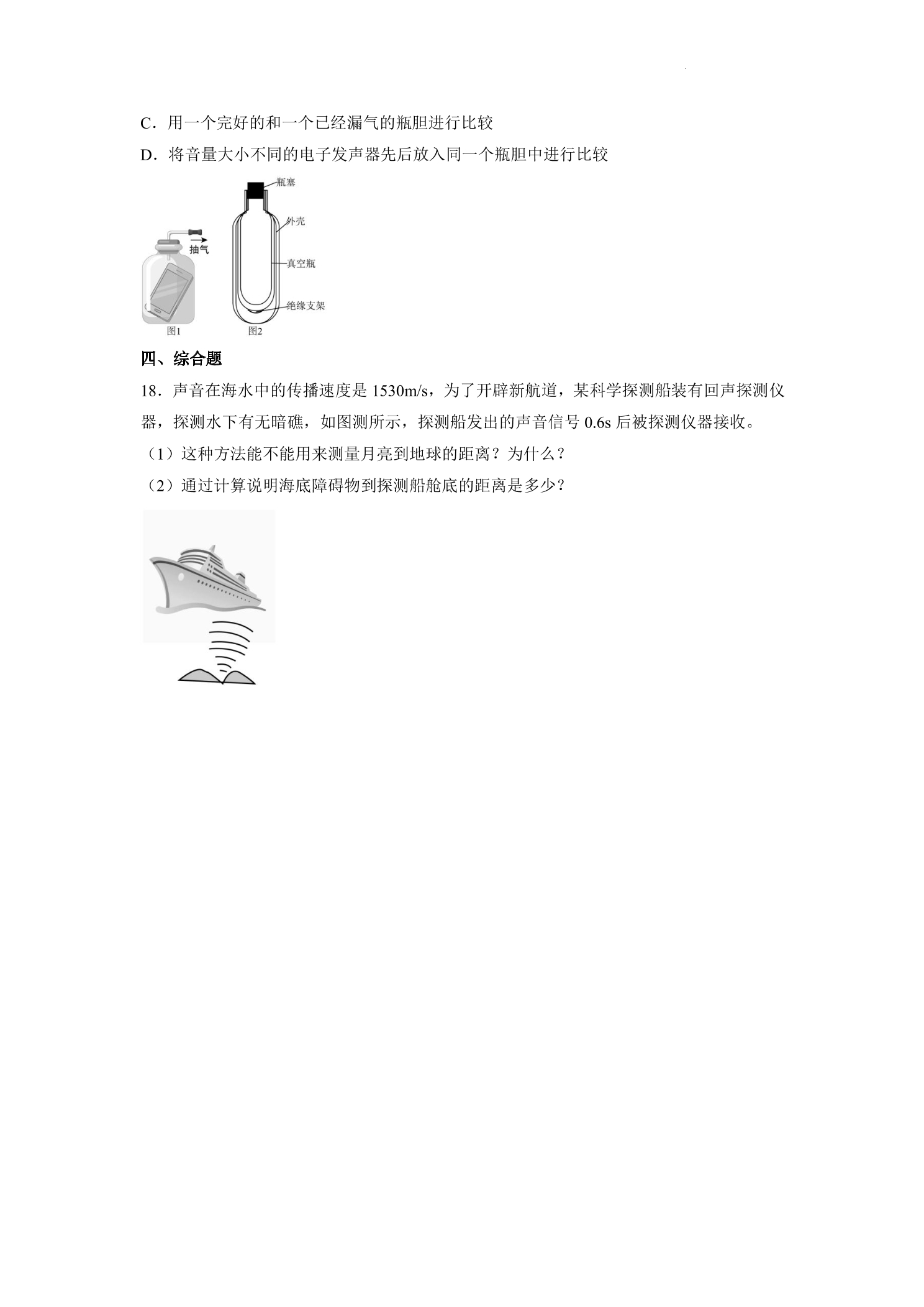 C．用一个完好的和一个已经漏气的瓶胆进行比较

D．将音量大小不同的电子发声器先后放入同一个瓶胆中进行比较

抽气

图1

瓶塞

外壳

真空瓶

绝缘支架

图2

四、综合题

18．声音在海水中的传播速度是1530m/s，为了开辟新航道，某科学探测船装有回声探测仪器，探测水下有无暗礁，如图测所示，探测船发出的声音信号0.6s后被探测仪器接收。

（1）这种方法能不能用来测量月亮到地球的距离？为什么？

（2）通过计算说明海底障碍物到探测船舱底的距离是多少？